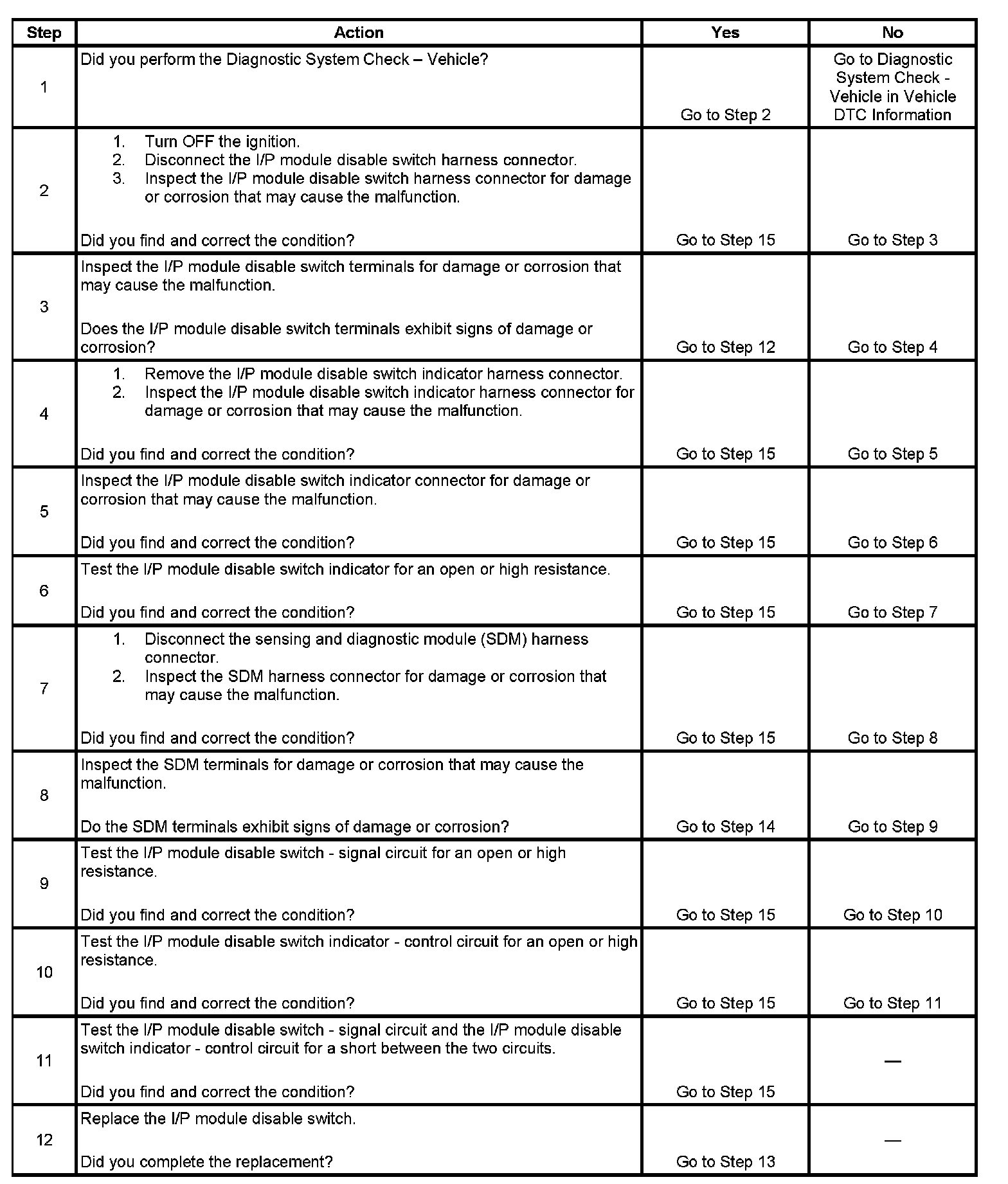 | Step | Action | Yes | No |
|---|---|---|---|
| 1 | Did you perform the Diagnostic System Check – Vehicle? | Go to Step 2 | Go to Diagnostic System Check - Vehicle in Vehicle DTC Information |
| 2 | 1. Turn OFF the ignition. 2. Disconnect the I/P module disable switch harness connector. 3. Inspect the I/P module disable switch harness connector for damage or corrosion that may cause the malfunction. Did you find and correct the condition? | Go to Step 15 | Go to Step 3 |
| 3 | Inspect the I/P module disable switch terminals for damage or corrosion that may cause the malfunction. Does the I/P module disable switch terminals exhibit signs of damage or corrosion? | Go to Step 12 | Go to Step 4 |
| 4 | 1. Remove the I/P module disable switch indicator harness connector. 2. Inspect the I/P module disable switch indicator harness connector for damage or corrosion that may cause the malfunction. Did you find and correct the condition? | Go to Step 15 | Go to Step 5 |
| 5 | Inspect the I/P module disable switch indicator connector for damage or corrosion that may cause the malfunction. Did you find and correct the condition? | Go to Step 15 | Go to Step 6 |
| 6 | Test the I/P module disable switch indicator for an open or high resistance. Did you find and correct the condition? | Go to Step 15 | Go to Step 7 |
| 7 | 1. Disconnect the sensing and diagnostic module (SDM) harness connector. 2. Inspect the SDM harness connector for damage or corrosion that may cause the malfunction. Did you find and correct the condition? | Go to Step 15 | Go to Step 8 |
| 8 | Inspect the SDM terminals for damage or corrosion that may cause the malfunction. Do the SDM terminals exhibit signs of damage or corrosion? | Go to Step 14 | Go to Step 9 |
| 9 | Test the I/P module disable switch - signal circuit for an open or high resistance. Did you find and correct the condition? | Go to Step 15 | Go to Step 10 |
| 10 | Test the I/P module disable switch indicator - control circuit for an open or high resistance. Did you find and correct the condition? | Go to Step 15 | Go to Step 11 |
| 11 | Test the I/P module disable switch - signal circuit and the I/P module disable switch indicator - control circuit for a short between the two circuits. Did you find and correct the condition? | Go to Step 15 | — |
| 12 | Replace the I/P module disable switch. Did you complete the replacement? | Go to Step 13 | — |